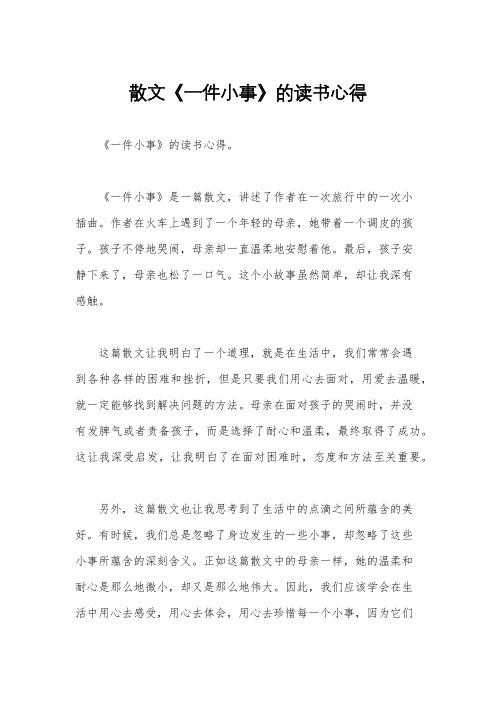 散文《一件小事》的读书心得

《一件小事》的读书心得。

《一件小事》是一篇散文，讲述了作者在一次旅行中的一次小插曲。作者在火车上遇到了一个年轻的母亲，她带着一个调皮的孩子。孩子不停地哭闹，母亲却一直温柔地安慰着他。最后，孩子安静下来了，母亲也松了一口气。这个小故事虽然简单，却让我深有感触。

这篇散文让我明白了一个道理，就是在生活中，我们常常会遇到各种各样的困难和挫折，但是只要我们用心去面对，用爱去温暖，就一定能够找到解决问题的方法。母亲在面对孩子的哭闹时，并没有发脾气或者责备孩子，而是选择了耐心和温柔，最终取得了成功。这让我深受启发，让我明白了在面对困难时，态度和方法至关重要。

另外，这篇散文也让我思考到了生活中的点滴之间所蕴含的美好。有时候，我们总是忽略了身边发生的一些小事，却忽略了这些小事所蕴含的深刻含义。正如这篇散文中的母亲一样，她的温柔和耐心是那么地微小，却又是那么地伟大。因此，我们应该学会在生活中用心去感受，用心去体会，用心去珍惜每一个小事，因为它们